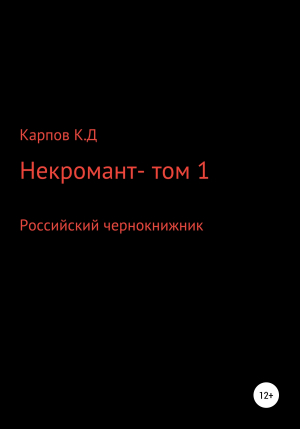 Карпов К.Д

Некромант- том 1

Российский чернокнижник

12+